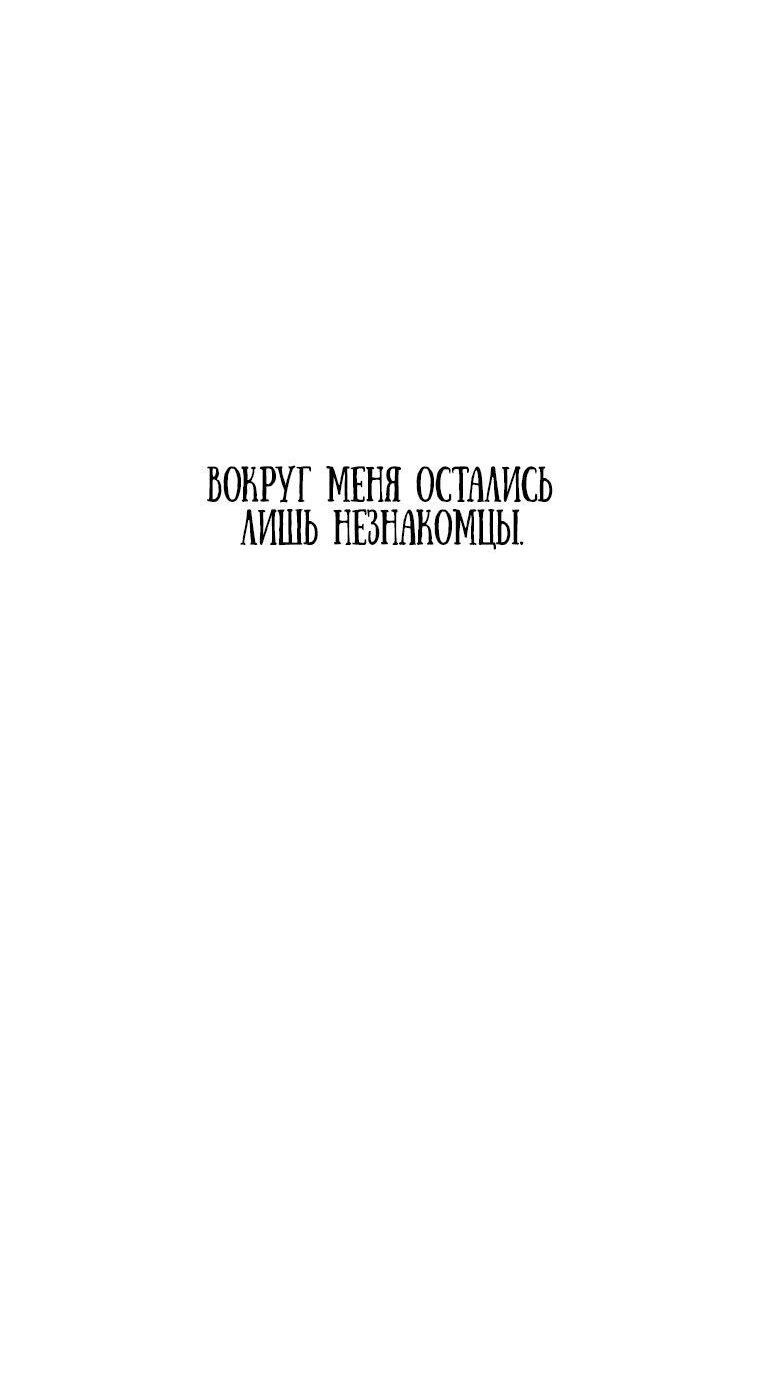 ВОКРУГ МЕНЯ ОСТАЛИСЬ ЛИШЬ НЕЗНАКОМЦЫ.